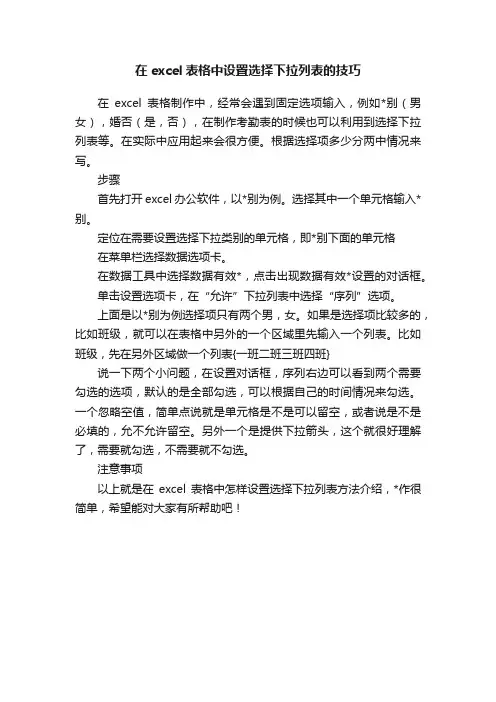 在 excel 表格中设置选择下拉列表的技巧

在 excel 表格制作中，经常会遇到固定选项输入，例如*别（男女），婚否（是，否），在制作考勤表的时候也可以利用到选择下拉列表等。在实际中应用起来会很方便。根据选择项多少分两中情况来写。

步骤

首先打开 excel 办公软件，以*别为例。选择其中一个单元格输入*别。

定位在需要设置选择下拉类别的单元格，即*别下面的单元格

在菜单栏选择数据选项卡。

在数据工具中选择数据有效*，点击出现数据有效*设置的对话框。

单击设置选项卡，在“允许”下拉列表中选择“序列”选项。

上面是以*别为例选择项只有两个男，女。如果是选择项比较多的，比如班级，就可以在表格中另外的一个区域里先输入一个列表。比如班级，先在另外区域做一个列表{一班二班三班四班}

说一下两个小问题，在设置对话框，序列右边可以看到两个需要勾选的选项，默认的是全部勾选，可以根据自己的时间情况来勾选。一个忽略空值，简单点说就是单元格是不是可以留空，或者说是不是必填的，允不允许留空。另外一个是提供下拉箭头，这个就很好理解了，需要就勾选，不需要就不勾选。

注意事项

以上就是在 excel 表格中怎样设置选择下拉列表方法介绍，*作很简单，希望能对大家有所帮助吧！